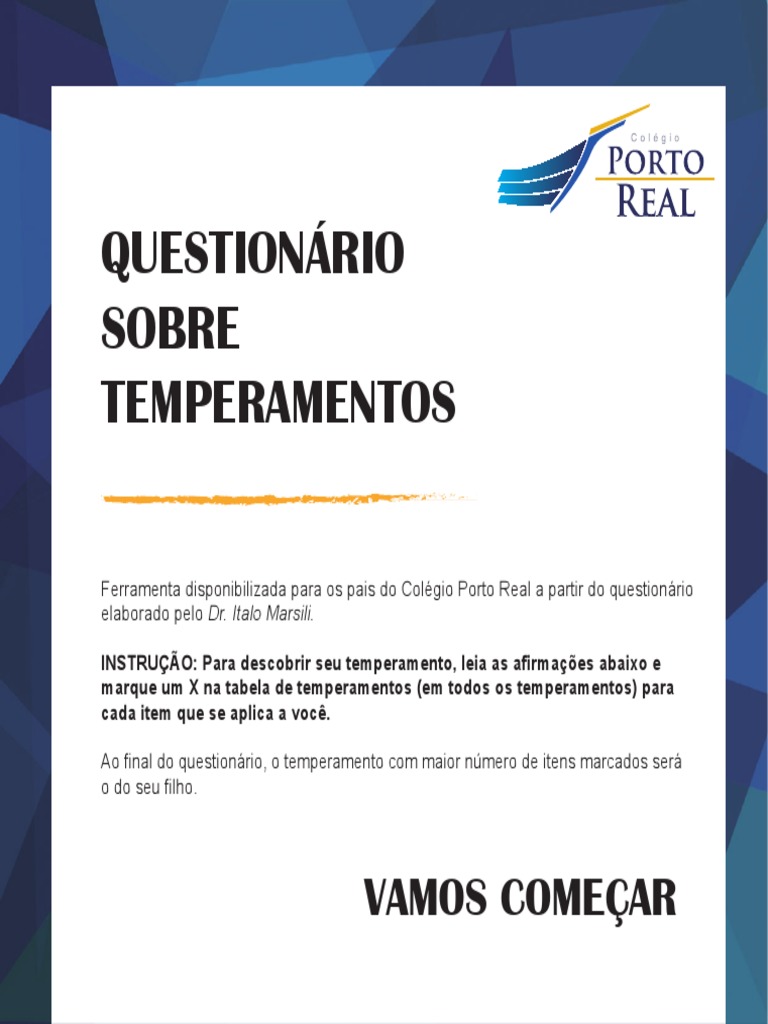 Colégio
PORTO
REAL

QUESTIONÁRIO
SOBRE
TEMPERAMENTOS

Ferramenta disponibilizada para os pais do Colégio Porto Real a partir do questionário elaborado pelo Dr. Italo Marsili.

INSTRUÇÃO: Para descobrir seu temperamento, leia as afirmações abaixo e marque um X na tabela de temperamentos (em todos os temperamentos) para cada item que se aplica a você.

Ao final do questionário, o temperamento com maior número de itens marcados será o do seu filho.

VAMOS COMEÇAR